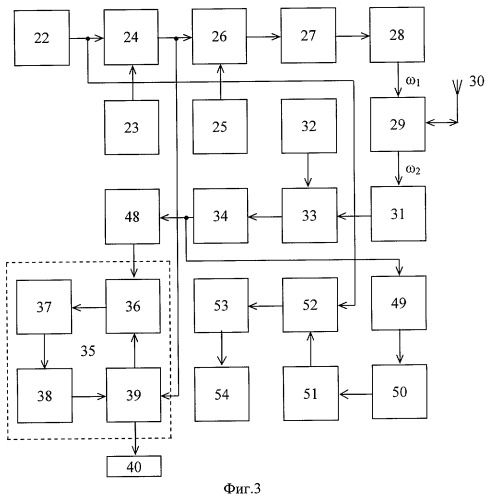 22
24
26
27
28
$\omega_1$
30
23
25
32
29
$\omega_2$
48
34
33
31
37
36
53
52
49
35
38
39
54
51
50
40
Фиг.3